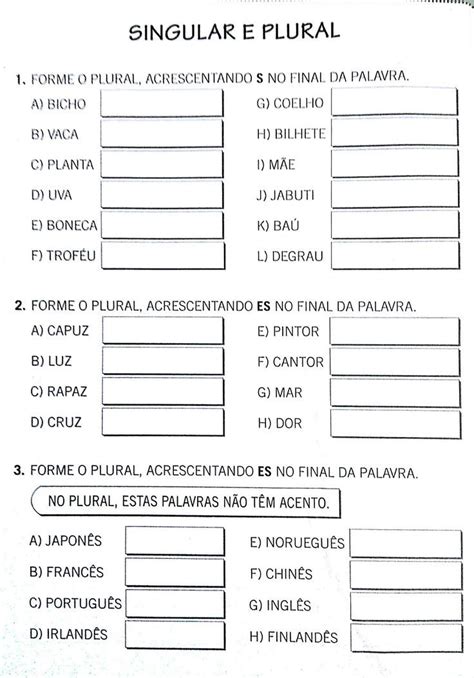 SINGULAR E PLURAL

1. FORME O PLURAL, ACRESCENTANDO S NO FINAL DA PALAVRA.

A) BICHO
B) VACA
C) PLANTA
D) UVA
E) BONECA
F) TROFÉU

G) COELHO
H) BILHETE
I) MÃE
J) JABUTI
K) BAÚ
L) DEGRAU

2. FORME O PLURAL, ACRESCENTANDO ES NO FINAL DA PALAVRA.

A) CAPUZ
B) LUZ
C) RAPAZ
D) CRUZ

E) PINTOR
F) CANTOR
G) MAR
H) DOR

3. FORME O PLURAL, ACRESCENTANDO ES NO FINAL DA PALAVRA.

NO PLURAL, ESTAS PALAVRAS NÃO TÊM ACENTO.

A) JAPONÊS
B) FRANCÊS
C) PORTUGUÊS
D) IRLANDÊS

E) NORUEGUÊS
F) CHINÊS
G) INGLÊS
H) FINLANDÊS